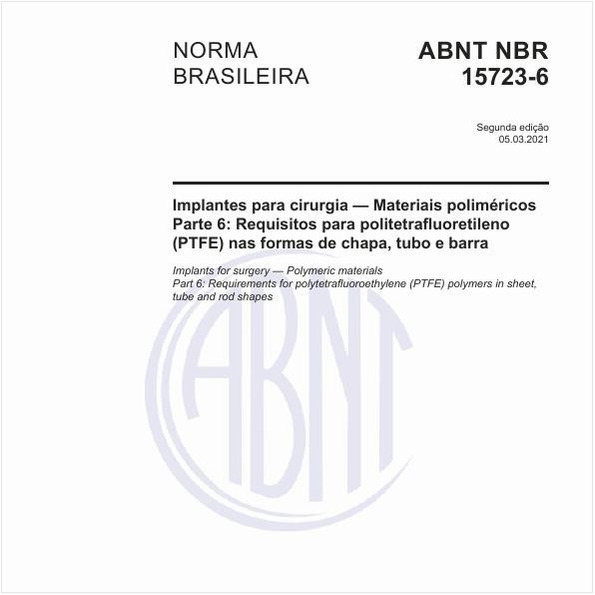 NORMA
BRASILEIRA

ABNT NBR
15723-6

Segunda edição
05.03.2021

Implantes para cirurgia — Materiais poliméricos
Parte 6: Requisitos para politetrafluoretileno (PTFE) nas formas de chapa, tubo e barra

Implants for surgery — Polymeric materials
Part 6: Requirements for polytetrafluoroethylene (PTFE) polymers in sheet, tube and rod shapes

ABNT